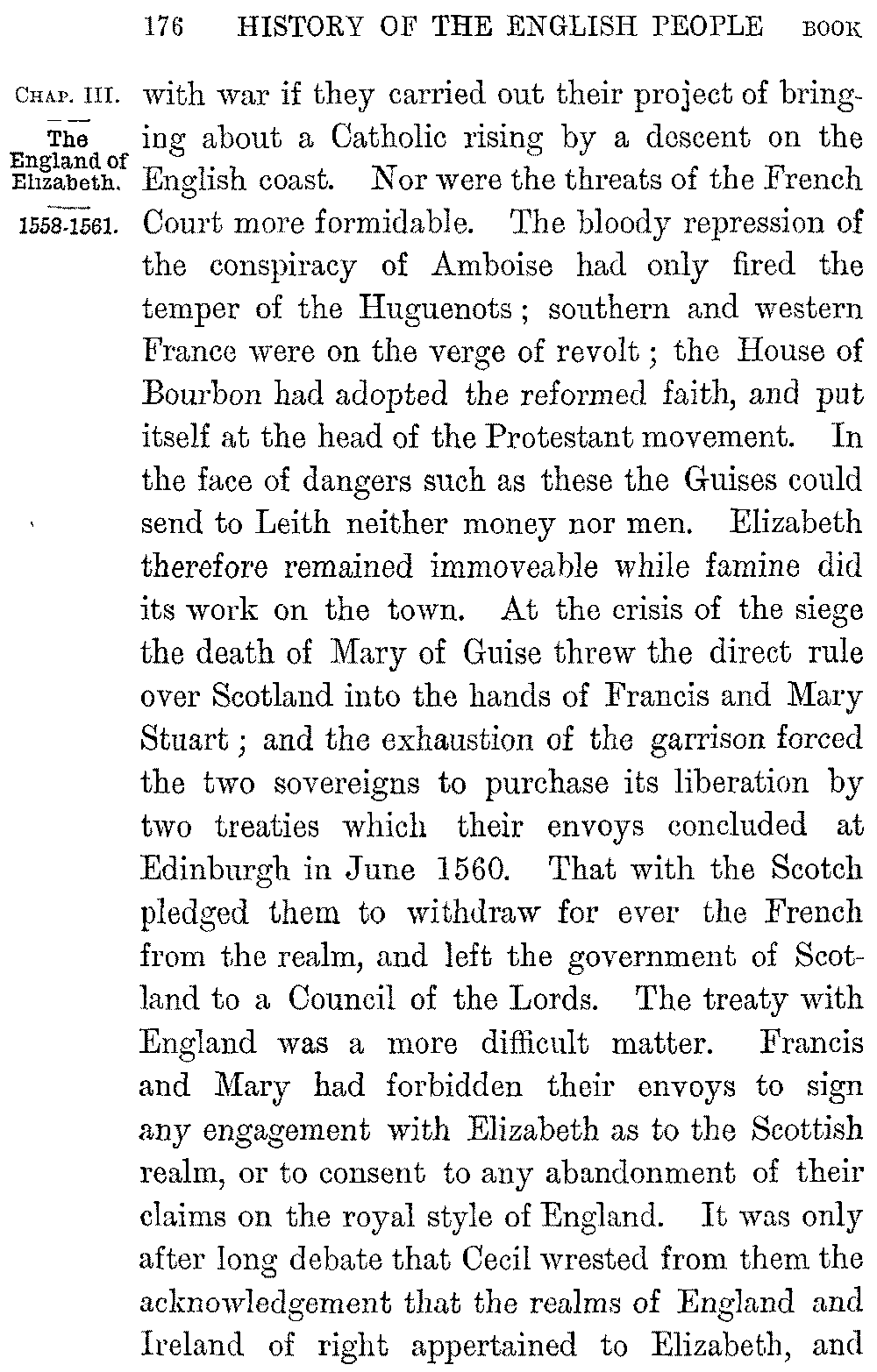 176 HISTORY OF THE ENGLISH PEOPLE BOOK

CHAP. III.

The England of Elizabeth.

1558-1561.

with war if they carried out their project of bringing about a Catholic rising by a descent on the English coast. Nor were the threats of the French Court more formidable. The bloody repression of the conspiracy of Amboise had only fired the temper of the Huguenots; southern and western France were on the verge of revolt; the House of Bourbon had adopted the reformed faith, and put itself at the head of the Protestant movement. In the face of dangers such as these the Guises could send to Leith neither money nor men. Elizabeth therefore remained immoveable while famine did its work on the town. At the crisis of the siege the death of Mary of Guise threw the direct rule over Scotland into the hands of Francis and Mary Stuart; and the exhaustion of the garrison forced the two sovereigns to purchase its liberation by two treaties which their envoys concluded at Edinburgh in June 1560. That with the Scotch pledged them to withdraw for ever the French from the realm, and left the government of Scotland to a Council of the Lords. The treaty with England was a more difficult matter. Francis and Mary had forbidden their envoys to sign any engagement with Elizabeth as to the Scottish realm, or to consent to any abandonment of their claims on the royal style of England. It was only after long debate that Cecil wrested from them the acknowledgement that the realms of England and Ireland of right appertained to Elizabeth, and